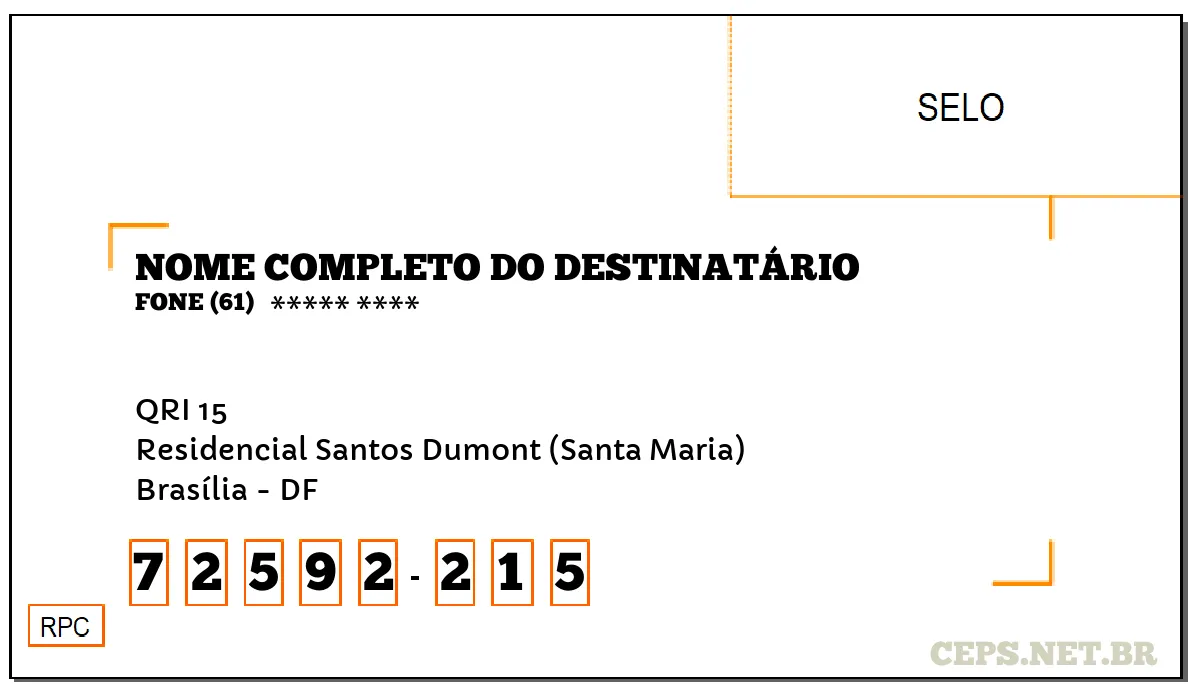 SELO

NOME COMPLETO DO DESTINATÁRIO
FONE (61) ***** ****

QRI 15
Residencial Santos Dumont (Santa Maria)
Brasília - DF

7 2 5 9 2 - 2 1 5

RPC

CEPS.NET.BR